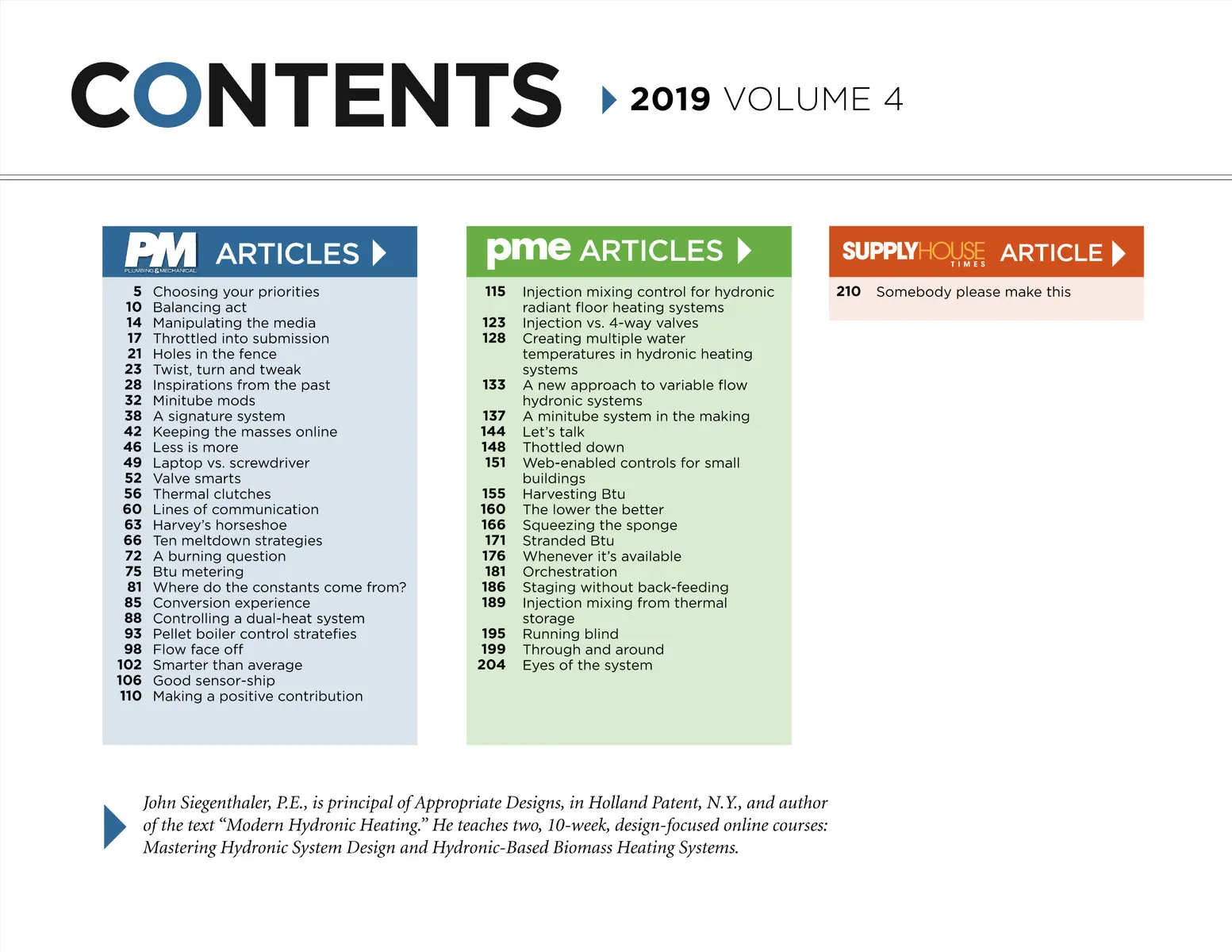 CONTENTS 2019 VOLUME 4

PM PLUMBING & MECHANICAL ARTICLES

5 Choosing your priorities
10 Balancing act
14 Manipulating the media
17 Throttled into submission
21 Holes in the fence
23 Twist, turn and tweak
28 Inspirations from the past
32 Minitube mods
38 A signature system
42 Keeping the masses online
46 Less is more
49 Laptop vs. screwdriver
52 Valve smarts
56 Thermal clutches
60 Lines of communication
63 Harvey's horseshoe
66 Ten meltdown strategies
72 A burning question
75 Btu metering
81 Where do the constants come from?
85 Conversion experience
88 Controlling a dual-heat system
93 Pellet boiler control stratefies
98 Flow face off
102 Smarter than average
106 Good sensor-ship
110 Making a positive contribution

pme ARTICLES

115 Injection mixing control for hydronic radiant floor heating systems
123 Injection vs. 4-way valves
128 Creating multiple water temperatures in hydronic heating systems
133 A new approach to variable flow hydronic systems
137 A minitube system in the making
144 Let's talk
148 Thottled down
151 Web-enabled controls for small buildings
155 Harvesting Btu
160 The lower the better
166 Squeezing the sponge
171 Stranded Btu
176 Whenever it's available
181 Orchestration
186 Staging without back-feeding
189 Injection mixing from thermal storage
195 Running blind
199 Through and around
204 Eyes of the system

SUPPLYHOUSE TIMES ARTICLE

210 Somebody please make this

John Siegenthaler, P.E., is principal of Appropriate Designs, in Holland Patent, N.Y., and author of the text "Modern Hydronic Heating." He teaches two, 10-week, design-focused online courses: Mastering Hydronic System Design and Hydronic-Based Biomass Heating Systems.